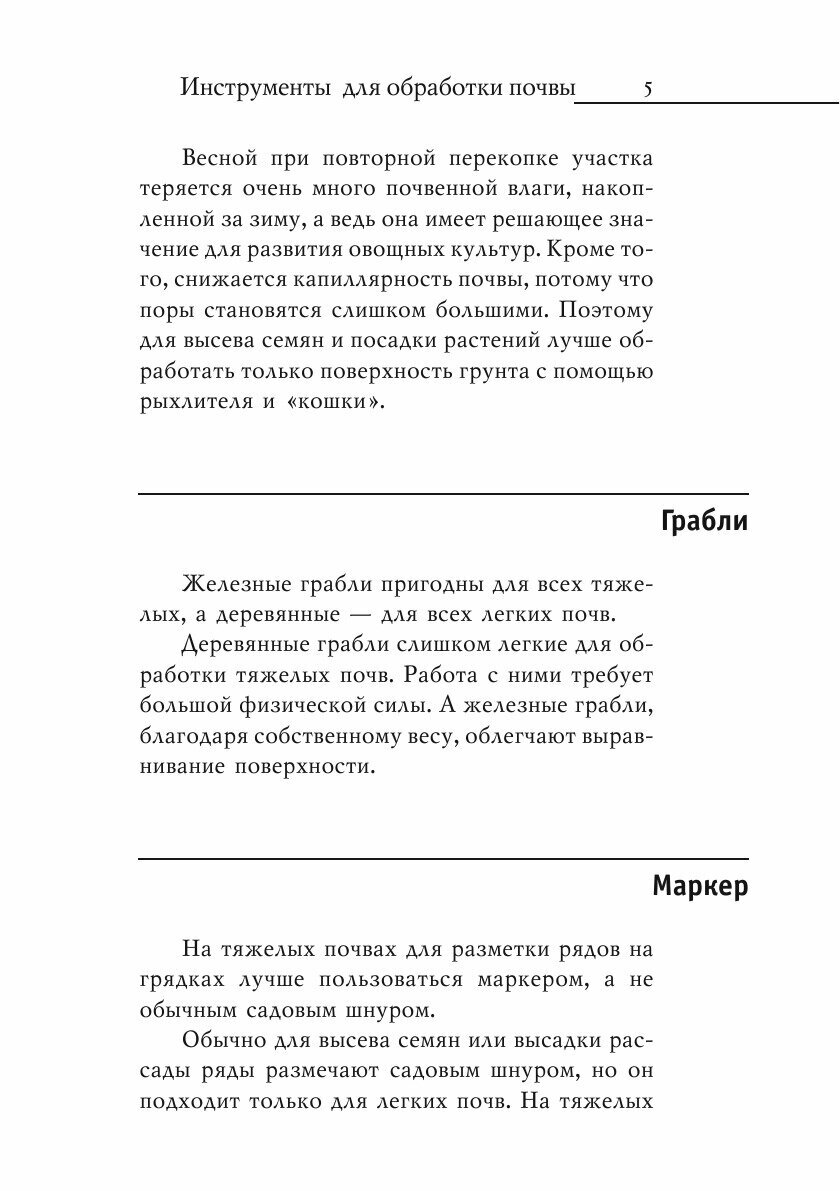 Инструменты для обработки почвы 5

Весной при повторной перекопке участка теряется очень много почвенной влаги, накопленной за зиму, а ведь она имеет решающее значение для развития овощных культур. Кроме того, снижается капиллярность почвы, потому что поры становятся слишком большими. Поэтому для высева семян и посадки растений лучше обработать только поверхность грунта с помощью рыхлителя и «кошки».

Грабли

Железные грабли пригодны для всех тяжелых, а деревянные — для всех легких почв.

Деревянные грабли слишком легкие для обработки тяжелых почв. Работа с ними требует большой физической силы. А железные грабли, благодаря собственному весу, облегчают выравнивание поверхности.

Маркер

На тяжелых почвах для разметки рядов на грядках лучше пользоваться маркером, а не обычным садовым шнуром.

Обычно для высева семян или высадки рассады ряды размечают садовым шнуром, но он подходит только для легких почв. На тяжелых